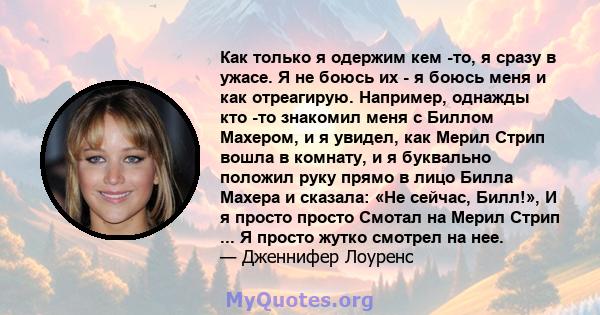 Как только я одержим кем -то, я сразу в ужасе. Я не боюсь их - я боюсь меня и как отреагирую. Например, однажды кто -то знакомил меня с Биллом Махером, и я увидел, как Мерил Стрип вошла в комнату, и я буквально положил руку прямо в лицо Билла Махера и сказала: «Не сейчас, Билл!», И я просто просто Смотал на Мерил Стрип ... Я просто жутко смотрел на нее.
— Дженнифер Лоуренс

MyQuotes.org